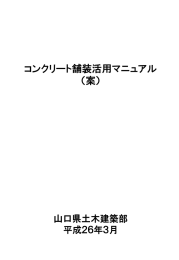 コンクリート舗装活用マニュアル
（案）

山口県土木建築部
平成26年3月